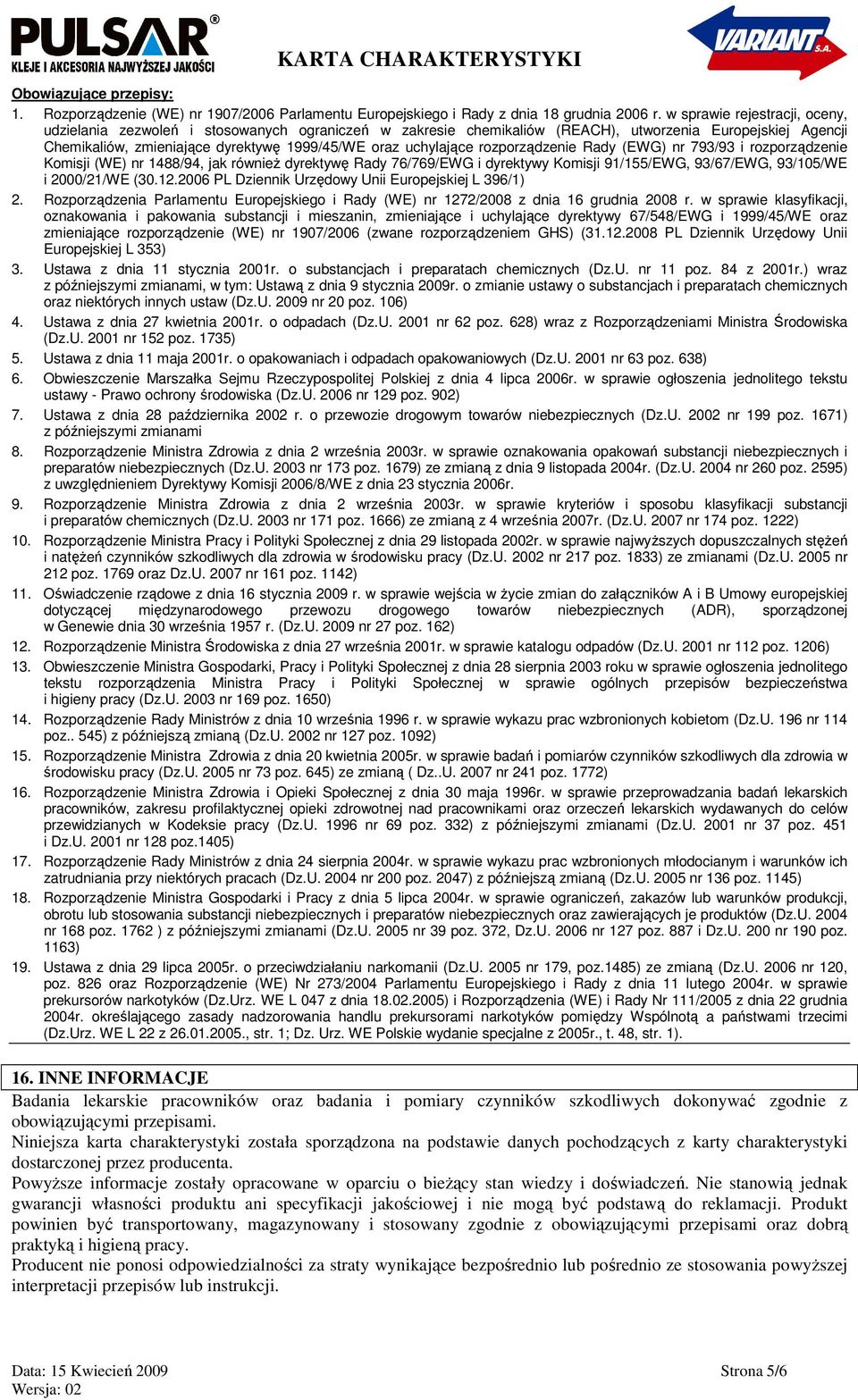 PULSAR®
KLEJE I AKCESORIA NAJWYŻSZEJ JAKOŚCI

KARTA CHARAKTERYSTYKI

VARIANT S.A.

Obowiązujące przepisy:
1. Rozporządzenie (WE) nr 1907/2006 Parlamentu Europejskiego i Rady z dnia 18 grudnia 2006 r. w sprawie rejestracji, oceny, udzielania zezwoleń i stosowanych ograniczeń w zakresie chemikaliów (REACH), utworzenia Europejskiej Agencji Chemikaliów, zmieniające dyrektywę 1999/45/WE oraz uchylające rozporządzenie Rady (EWG) nr 793/93 i rozporządzenie Komisji (WE) nr 1488/94, jak również dyrektywę Rady 76/769/EWG i dyrektywy Komisji 91/155/EWG, 93/67/EWG, 93/105/WE i 2000/21/WE (30.12.2006 PL Dziennik Urzędowy Unii Europejskiej L 396/1)
2. Rozporządzenia Parlamentu Europejskiego i Rady (WE) nr 1272/2008 z dnia 16 grudnia 2008 r. w sprawie klasyfikacji, oznakowania i pakowania substancji i mieszanin, zmieniające i uchylające dyrektywy 67/548/EWG i 1999/45/WE oraz zmieniające rozporządzenie (WE) nr 1907/2006 (zwane rozporządzeniem GHS) (31.12.2008 PL Dziennik Urzędowy Unii Europejskiej L 353)
3. Ustawa z dnia 11 stycznia 2001r. o substancjach i preparatach chemicznych (Dz.U. nr 11 poz. 84 z 2001r.) wraz z późniejszymi zmianami, w tym: Ustawą z dnia 9 stycznia 2009r. o zmianie ustawy o substancjach i preparatach chemicznych oraz niektórych innych ustaw (Dz.U. 2009 nr 20 poz. 106)
4. Ustawa z dnia 27 kwietnia 2001r. o odpadach (Dz.U. 2001 nr 62 poz. 628) wraz z Rozporządzeniami Ministra Środowiska (Dz.U. 2001 nr 152 poz. 1735)
5. Ustawa z dnia 11 maja 2001r. o opakowaniach i odpadach opakowaniowych (Dz.U. 2001 nr 63 poz. 638)
6. Obwieszczenie Marszałka Sejmu Rzeczypospolitej Polskiej z dnia 4 lipca 2006r. w sprawie ogłoszenia jednolitego tekstu ustawy - Prawo ochrony środowiska (Dz.U. 2006 nr 129 poz. 902)
7. Ustawa z dnia 28 października 2002 r. o przewozie drogowym towarów niebezpiecznych (Dz.U. 2002 nr 199 poz. 1671) z późniejszymi zmianami
8. Rozporządzenie Ministra Zdrowia z dnia 2 września 2003r. w sprawie oznakowania opakowań substancji niebezpiecznych i preparatów niebezpiecznych (Dz.U. 2003 nr 173 poz. 1679) ze zmianą z dnia 9 listopada 2004r. (Dz.U. 2004 nr 260 poz. 2595) z uwzględnieniem Dyrektywy Komisji 2006/8/WE z dnia 23 stycznia 2006r.
9. Rozporządzenie Ministra Zdrowia z dnia 2 września 2003r. w sprawie kryteriów i sposobu klasyfikacji substancji i preparatów chemicznych (Dz.U. 2003 nr 171 poz. 1666) ze zmianą z 4 września 2007r. (Dz.U. 2007 nr 174 poz. 1222)
10. Rozporządzenie Ministra Pracy i Polityki Społecznej z dnia 29 listopada 2002r. w sprawie najwyższych dopuszczalnych stężeń i natężeń czynników szkodliwych dla zdrowia w środowisku pracy (Dz.U. 2002 nr 217 poz. 1833) ze zmianami (Dz.U. 2005 nr 212 poz. 1769 oraz Dz.U. 2007 nr 161 poz. 1142)
11. Oświadczenie rządowe z dnia 16 stycznia 2009 r. w sprawie wejścia w życie zmian do załączników A i B Umowy europejskiej dotyczącej międzynarodowego przewozu drogowego towarów niebezpiecznych (ADR), sporządzonej w Genewie dnia 30 września 1957 r. (Dz.U. 2009 nr 27 poz. 162)
12. Rozporządzenie Ministra Środowiska z dnia 27 września 2001r. w sprawie katalogu odpadów (Dz.U. 2001 nr 112 poz. 1206)
13. Obwieszczenie Ministra Gospodarki, Pracy i Polityki Społecznej z dnia 28 sierpnia 2003 roku w sprawie ogłoszenia jednolitego tekstu rozporządzenia Ministra Pracy i Polityki Społecznej w sprawie ogólnych przepisów bezpieczeństwa i higieny pracy (Dz.U. 2003 nr 169 poz. 1650)
14. Rozporządzenie Rady Ministrów z dnia 10 września 1996 r. w sprawie wykazu prac wzbronionych kobietom (Dz.U. 196 nr 114 poz.. 545) z późniejszą zmianą (Dz.U. 2002 nr 127 poz. 1092)
15. Rozporządzenie Ministra Zdrowia z dnia 20 kwietnia 2005r. w sprawie badań i pomiarów czynników szkodliwych dla zdrowia w środowisku pracy (Dz.U. 2005 nr 73 poz. 645) ze zmianą ( Dz..U. 2007 nr 241 poz. 1772)
16. Rozporządzenie Ministra Zdrowia i Opieki Społecznej z dnia 30 maja 1996r. w sprawie przeprowadzania badań lekarskich pracowników, zakresu profilaktycznej opieki zdrowotnej nad pracownikami oraz orzeczeń lekarskich wydawanych do celów przewidzianych w Kodeksie pracy (Dz.U. 1996 nr 69 poz. 332) z późniejszymi zmianami (Dz.U. 2001 nr 37 poz. 451 i Dz.U. 2001 nr 128 poz.1405)
17. Rozporządzenie Rady Ministrów z dnia 24 sierpnia 2004r. w sprawie wykazu prac wzbronionych młodocianym i warunków ich zatrudniania przy niektórych pracach (Dz.U. 2004 nr 200 poz. 2047) z późniejszą zmianą (Dz.U. 2005 nr 136 poz. 1145)
18. Rozporządzenie Ministra Gospodarki i Pracy z dnia 5 lipca 2004r. w sprawie ograniczeń, zakazów lub warunków produkcji, obrotu lub stosowania substancji niebezpiecznych i preparatów niebezpiecznych oraz zawierających je produktów (Dz.U. 2004 nr 168 poz. 1762 ) z późniejszymi zmianami (Dz.U. 2005 nr 39 poz. 372, Dz.U. 2006 nr 127 poz. 887 i Dz.U. 200 nr 190 poz. 1163)
19. Ustawa z dnia 29 lipca 2005r. o przeciwdziałaniu narkomanii (Dz.U. 2005 nr 179, poz.1485) ze zmianą (Dz.U. 2006 nr 120, poz. 826 oraz Rozporządzenie (WE) Nr 273/2004 Parlamentu Europejskiego i Rady z dnia 11 lutego 2004r. w sprawie prekursorów narkotyków (Dz.Urz. WE L 047 z dnia 18.02.2005) i Rozporządzenia (WE) i Rady Nr 111/2005 z dnia 22 grudnia 2004r. określającego zasady nadzorowania handlu prekursorami narkotyków pomiędzy Wspólnotą a państwami trzecimi (Dz.Urz. WE L 22 z 26.01.2005., str. 1; Dz. Urz. WE Polskie wydanie specjalne z 2005r., t. 48, str. 1).

16. INNE INFORMACJE
Badania lekarskie pracowników oraz badania i pomiary czynników szkodliwych dokonywać zgodnie z obowiązującymi przepisami.
Niniejsza karta charakterystyki została sporządzona na podstawie danych pochodzących z karty charakterystyki dostarczonej przez producenta.
Powyższe informacje zostały opracowane w oparciu o bieżący stan wiedzy i doświadczeń. Nie stanowią jednak gwarancji własności produktu ani specyfikacji jakościowej i nie mogą być podstawą do reklamacji. Produkt powinien być transportowany, magazynowany i stosowany zgodnie z obowiązującymi przepisami oraz dobrą praktyką i higieną pracy.
Producent nie ponosi odpowiedzialności za straty wynikające bezpośrednio lub pośrednio ze stosowania powyższej interpretacji przepisów lub instrukcji.

Data: 15 Kwiecień 2009
Wersja: 02
Strona 5/6